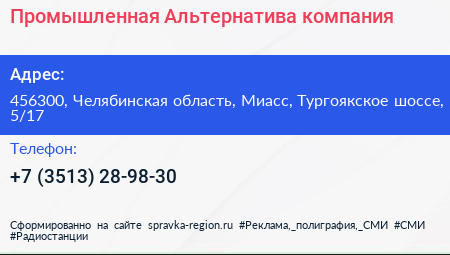 Промышленная Альтернатива компания

Адрес:

456300, Челябинская область, Миасс, Тургоякское шоссе, 5/17

Телефон:

+7 (3513) 28-98-30

Сформированно на сайте spravka-region.ru #Реклама,_полиграфия,_СМИ #СМИ #Радиостанции